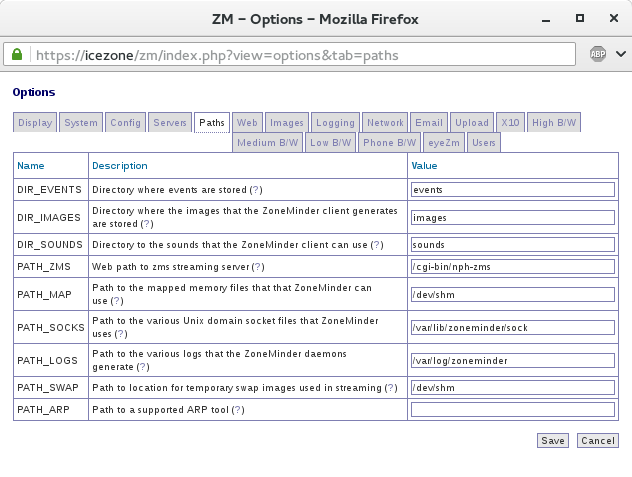 ZM – Options – Mozilla Firefox

https://icezone/zm/index.php?view=options&tab=paths

ABP

Options

Display System Config Servers Paths Web Images Logging Network Email Upload X10 High B/W Medium B/W Low B/W Phone B/W eyeZm Users

| Name | Description | Value |
|---|---|---|
| DIR_EVENTS | Directory where events are stored (?) | events |
| DIR_IMAGES | Directory where the images that the ZoneMinder client generates are stored (?) | images |
| DIR_SOUNDS | Directory to the sounds that the ZoneMinder client can use (?) | sounds |
| PATH_ZMS | Web path to zms streaming server (?) | /cgi-bin/nph-zms |
| PATH_MAP | Path to the mapped memory files that that ZoneMinder can use (?) | /dev/shm |
| PATH_SOCKS | Path to the various Unix domain socket files that ZoneMinder uses (?) | /var/lib/zoneminder/sock |
| PATH_LOGS | Path to the various logs that the ZoneMinder daemons generate (?) | /var/log/zoneminder |
| PATH_SWAP | Path to location for temporary swap images used in streaming (?) | /dev/shm |
| PATH_ARP | Path to a supported ARP tool (?) | |

Save Cancel